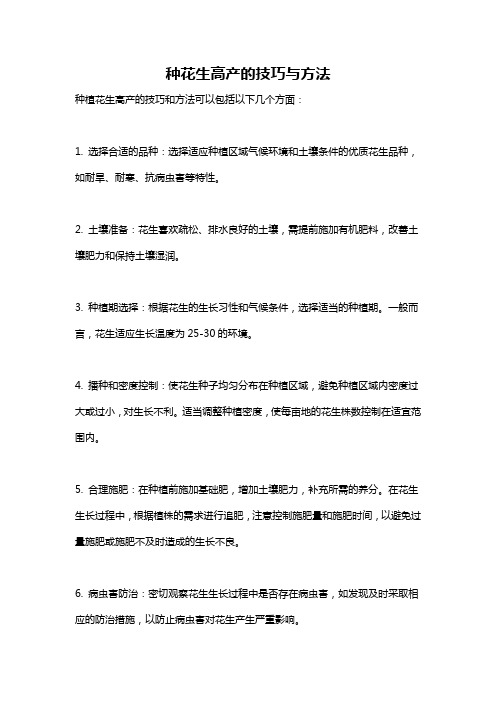 种花生高产的技巧与方法

种植花生高产的技巧和方法可以包括以下几个方面：

1. 选择合适的品种：选择适应种植区域气候环境和土壤条件的优质花生品种，如耐旱、耐寒、抗病虫害等特性。

2. 土壤准备：花生喜欢疏松、排水良好的土壤，需提前施加有机肥料，改善土壤肥力和保持土壤湿润。

3. 种植期选择：根据花生的生长习性和气候条件，选择适当的种植期。一般而言，花生适应生长温度为 25-30 的环境。

4. 播种和密度控制：使花生种子均匀分布在种植区域，避免种植区域内密度过大或过小，对生长不利。适当调整种植密度，使每亩地的花生株数控制在适宜范围内。

5. 合理施肥：在种植前施加基础肥，增加土壤肥力，补充所需的养分。在花生生长过程中，根据植株的需求进行追肥，注意控制施肥量和施肥时间，以避免过量施肥或施肥不及时造成的生长不良。

6. 病虫害防治：密切观察花生生长过程中是否存在病虫害，如发现及时采取相应的防治措施，以防止病虫害对花生产生严重影响。